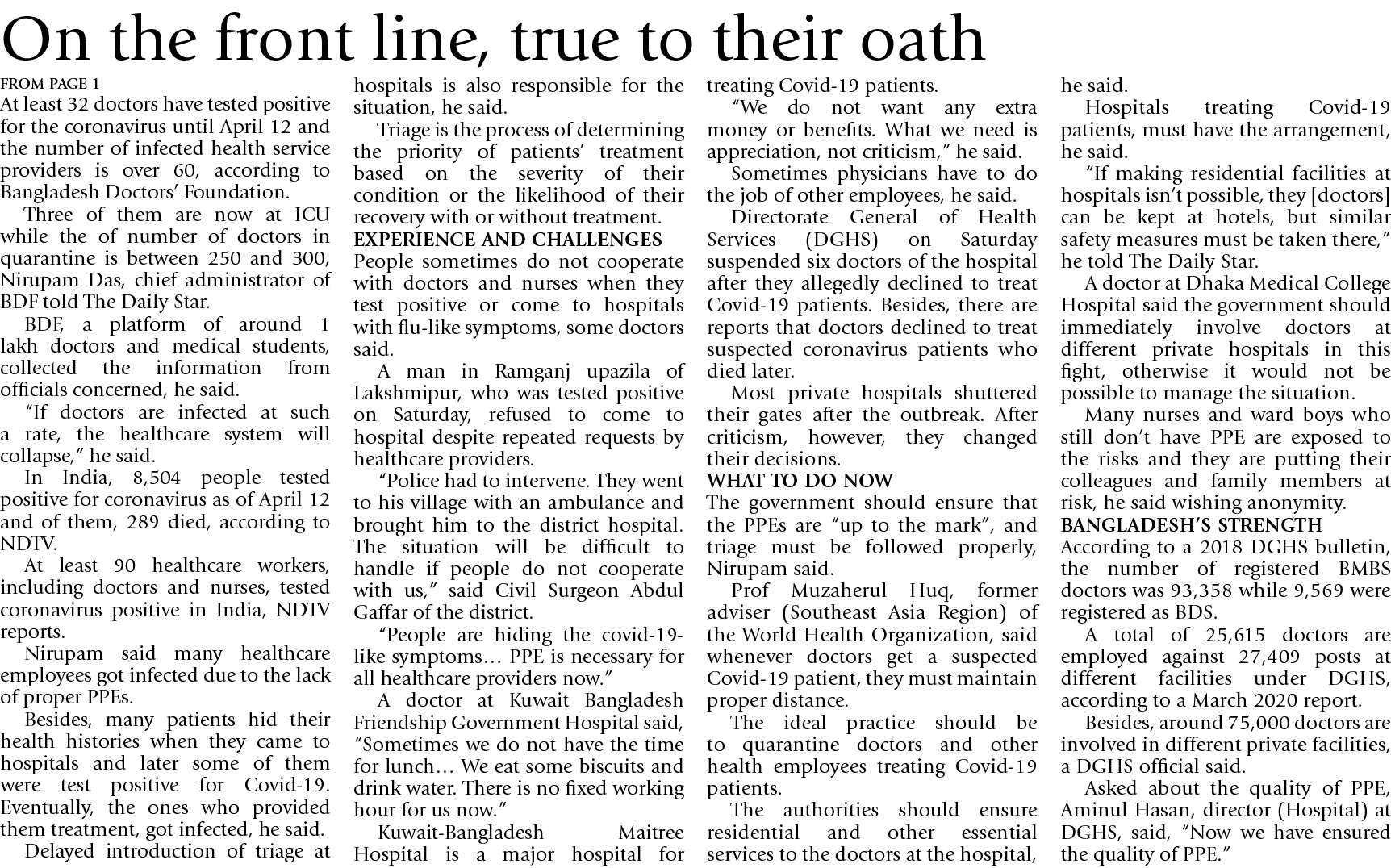 On the front line, true to their oath

FROM PAGE 1

At least 32 doctors have tested positive for the coronavirus until April 12 and the number of infected health service providers is over 60, according to Bangladesh Doctors' Foundation.

Three of them are now at ICU while the of number of doctors in quarantine is between 250 and 300, Nirupam Das, chief administrator of BDF told The Daily Star.

BDF, a platform of around 1 lakh doctors and medical students, collected the information from officials concerned, he said.

"If doctors are infected at such a rate, the healthcare system will collapse," he said.

In India, 8,504 people tested positive for coronavirus as of April 12 and of them, 289 died, according to NDTV.

At least 90 healthcare workers, including doctors and nurses, tested coronavirus positive in India, NDTV reports.

Nirupam said many healthcare employees got infected due to the lack of proper PPEs.

Besides, many patients hid their health histories when they came to hospitals and later some of them were test positive for Covid-19. Eventually, the ones who provided them treatment, got infected, he said.

Delayed introduction of triage at hospitals is also responsible for the situation, he said.

Triage is the process of determining the priority of patients' treatment based on the severity of their condition or the likelihood of their recovery with or without treatment.

EXPERIENCE AND CHALLENGES

People sometimes do not cooperate with doctors and nurses when they test positive or come to hospitals with flu-like symptoms, some doctors said.

A man in Ramganj upazila of Lakshmipur, who was tested positive on Saturday, refused to come to hospital despite repeated requests by healthcare providers.

"Police had to intervene. They went to his village with an ambulance and brought him to the district hospital. The situation will be difficult to handle if people do not cooperate with us," said Civil Surgeon Abdul Gaffar of the district.

"People are hiding the covid-19-like symptoms… PPE is necessary for all healthcare providers now."

A doctor at Kuwait Bangladesh Friendship Government Hospital said, "Sometimes we do not have the time for lunch… We eat some biscuits and drink water. There is no fixed working hour for us now."

Kuwait-Bangladesh Maitree Hospital is a major hospital for treating Covid-19 patients.

"We do not want any extra money or benefits. What we need is appreciation, not criticism," he said.

Sometimes physicians have to do the job of other employees, he said.

Directorate General of Health Services (DGHS) on Saturday suspended six doctors of the hospital after they allegedly declined to treat Covid-19 patients. Besides, there are reports that doctors declined to treat suspected coronavirus patients who died later.

Most private hospitals shuttered their gates after the outbreak. After criticism, however, they changed their decisions.

WHAT TO DO NOW

The government should ensure that the PPEs are "up to the mark", and triage must be followed properly, Nirupam said.

Prof Muzaherul Huq, former adviser (Southeast Asia Region) of the World Health Organization, said whenever doctors get a suspected Covid-19 patient, they must maintain proper distance.

The ideal practice should be to quarantine doctors and other health employees treating Covid-19 patients.

The authorities should ensure residential and other essential services to the doctors at the hospital, he said.

Hospitals treating Covid-19 patients, must have the arrangement, he said.

"If making residential facilities at hospitals isn't possible, they [doctors] can be kept at hotels, but similar safety measures must be taken there," he told The Daily Star.

A doctor at Dhaka Medical College Hospital said the government should immediately involve doctors at different private hospitals in this fight, otherwise it would not be possible to manage the situation.

Many nurses and ward boys who still don't have PPE are exposed to the risks and they are putting their colleagues and family members at risk, he said wishing anonymity.

BANGLADESH'S STRENGTH

According to a 2018 DGHS bulletin, the number of registered BMBS doctors was 93,358 while 9,569 were registered as BDS.

A total of 25,615 doctors are employed against 27,409 posts at different facilities under DGHS, according to a March 2020 report.

Besides, around 75,000 doctors are involved in different private facilities, a DGHS official said.

Asked about the quality of PPE, Aminul Hasan, director (Hospital) at DGHS, said, "Now we have ensured the quality of PPE."